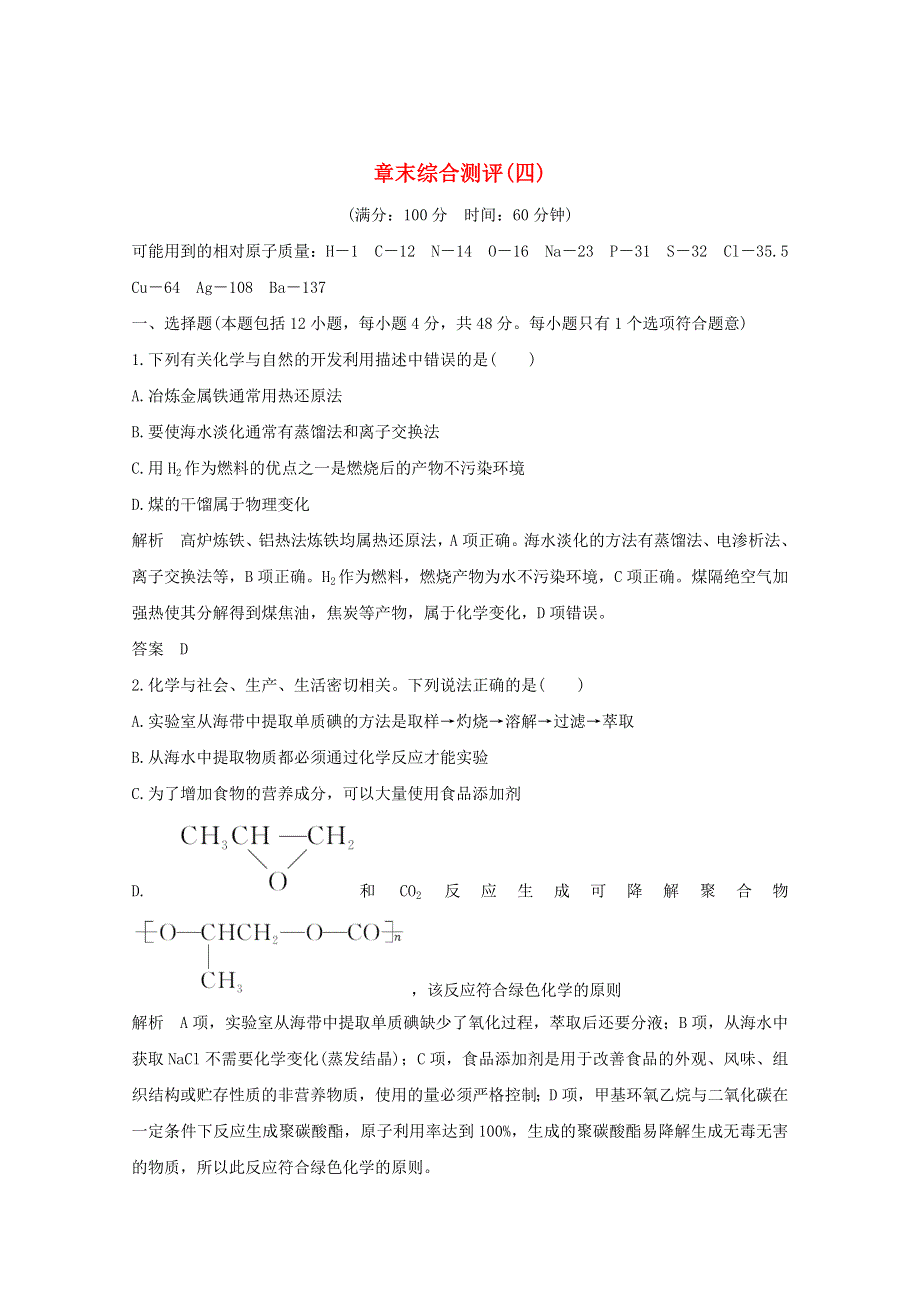 章末综合测评(四)

(满分：100 分　时间：60 分钟)

可能用到的相对原子质量：H－1　C－12　N－14　O－16　Na－23　P－31　S－32　Cl－35.5　Cu－64　Ag－108　Ba－137

一、选择题(本题包括 12 小题，每小题 4 分，共 48 分。每小题只有 1 个选项符合题意)

1.下列有关化学与自然的开发利用描述中错误的是(　　)

A.冶炼金属铁通常用热还原法

B.要使海水淡化通常有蒸馏法和离子交换法

C.用 $H_2$ 作为燃料的优点之一是燃烧后的产物不污染环境

D.煤的干馏属于物理变化

解析　高炉炼铁、铝热法炼铁均属热还原法，A 项正确。海水淡化的方法有蒸馏法、电渗析法、离子交换法等，B 项正确。$H_2$ 作为燃料，燃烧产物为水不污染环境，C 项正确。煤隔绝空气加强热使其分解得到煤焦油，焦炭等产物，属于化学变化，D 项错误。

答案　D

2.化学与社会、生产、生活密切相关。下列说法正确的是(　　)

A.实验室从海带中提取单质碘的方法是取样→灼烧→溶解→过滤→萃取

B.从海水中提取物质都必须通过化学反应才能实验

C.为了增加食物的营养成分，可以大量使用食品添加剂

D. $CH_3CH—CH_2$ O 和 $CO_2$ 反应生成可降解聚合物 $[O—CHCH_2—O—CO]_n$ $CH_3$ ，该反应符合绿色化学的原则

解析　A 项，实验室从海带中提取单质碘缺少了氧化过程，萃取后还要分液；B 项，从海水中获取 NaCl 不需要化学变化(蒸发结晶)；C 项，食品添加剂是用于改善食品的外观、风味、组织结构或贮存性质的非营养物质，使用的量必须严格控制；D 项，甲基环氧乙烷与二氧化碳在一定条件下反应生成聚碳酸酯，原子利用率达到 100%，生成的聚碳酸酯易降解生成无毒无害的物质，所以此反应符合绿色化学的原则。